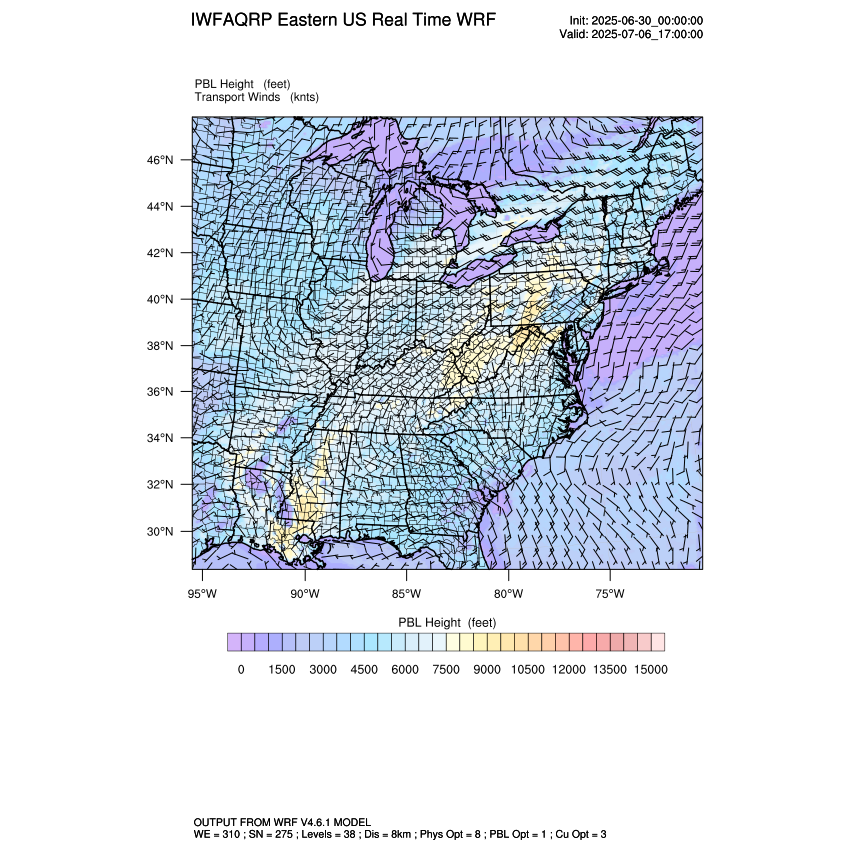 IWFAQRP Eastern US Real Time WRF

Init: 2025-06-30_00:00:00
Valid: 2025-07-06_17:00:00

PBL Height (feet)
Transport Winds (knts)

46°N
44°N
42°N
40°N
38°N
36°N
34°N
32°N
30°N

95°W 90°W 85°W 80°W 75°W

PBL Height (feet)

0 1500 3000 4500 6000 7500 9000 10500 12000 13500 15000

OUTPUT FROM WRF V4.6.1 MODEL
WE = 310 ; SN = 275 ; Levels = 38 ; Dis = 8km ; Phys Opt = 8 ; PBL Opt = 1 ; Cu Opt = 3